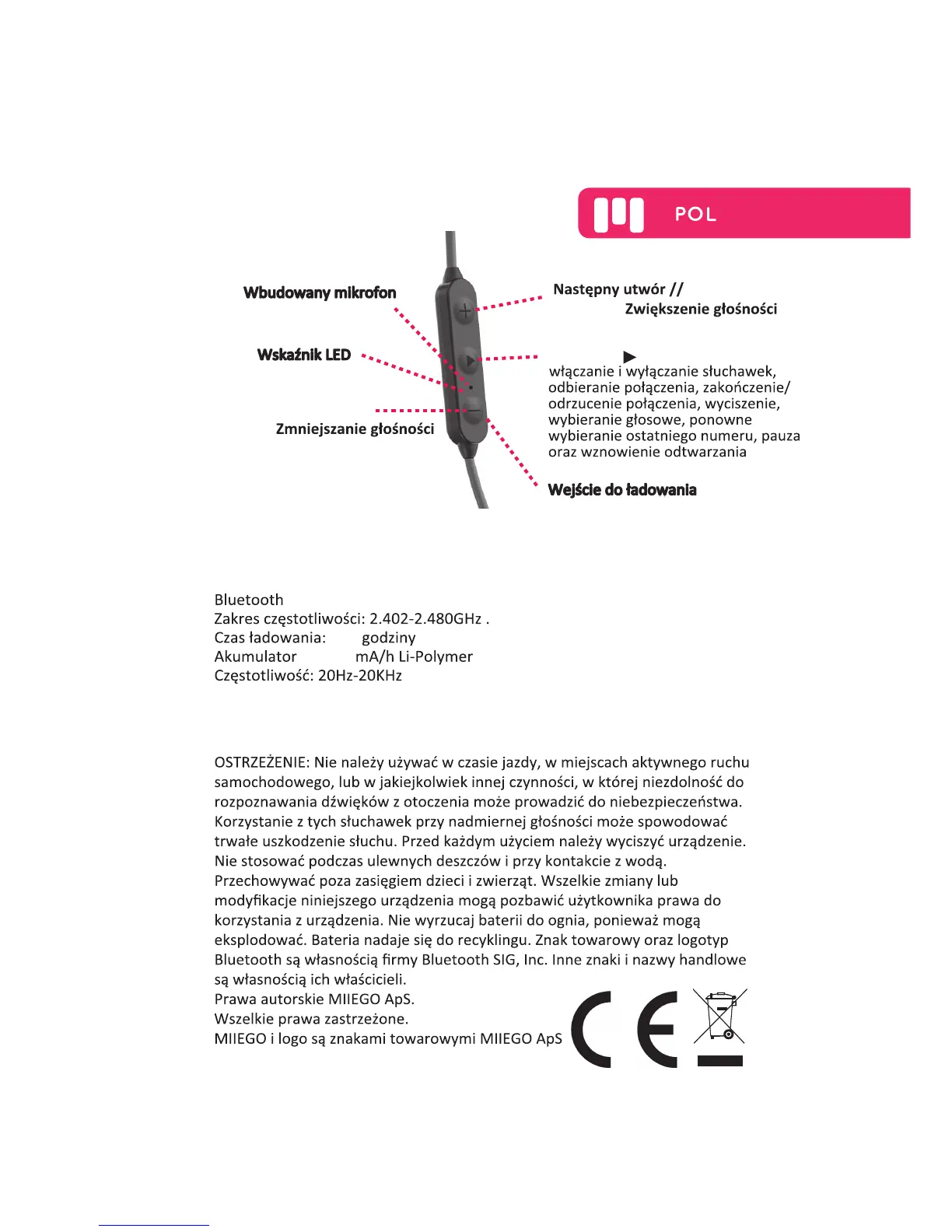 POL

Wbudowany mikrofon

Wskaźnik LED

Zmniejszanie głośności

Następny utwór //
Zwiększenie głośności

▶
włączanie i wyłączanie słuchawek, odbieranie połączenia, zakończenie/ odrzucenie połączenia, wyciszenie, wybieranie głosowe, ponowne wybieranie ostatniego numeru, pauza oraz wznowienie odtwarzania

Wejście do ładowania

Bluetooth
Zakres częstotliwości: 2.402-2.480GHz .
Czas ładowania: godziny
Akumulator mA/h Li-Polymer
Częstotliwość: 20Hz-20KHz

OSTRZEŻENIE: Nie należy używać w czasie jazdy, w miejscach aktywnego ruchu samochodowego, lub w jakiejkolwiek innej czynności, w której niezdolność do rozpoznawania dźwięków z otoczenia może prowadzić do niebezpieczeństwa. Korzystanie z tych słuchawek przy nadmiernej głośności może spowodować trwałe uszkodzenie słuchu. Przed każdym użyciem należy wyciszyć urządzenie. Nie stosować podczas ulewnych deszczów i przy kontakcie z wodą. Przechowywać poza zasięgiem dzieci i zwierząt. Wszelkie zmiany lub modyfikacje niniejszego urządzenia mogą pozbawić użytkownika prawa do korzystania z urządzenia. Nie wyrzucaj baterii do ognia, ponieważ mogą eksplodować. Bateria nadaje się do recyklingu. Znak towarowy oraz logotyp Bluetooth są własnością firmy Bluetooth SIG, Inc. Inne znaki i nazwy handlowe są własnością ich właścicieli.
Prawa autorskie MIIEGO ApS.
Wszelkie prawa zastrzeżone.
MIIEGO i logo są znakami towarowymi MIIEGO ApS

CE